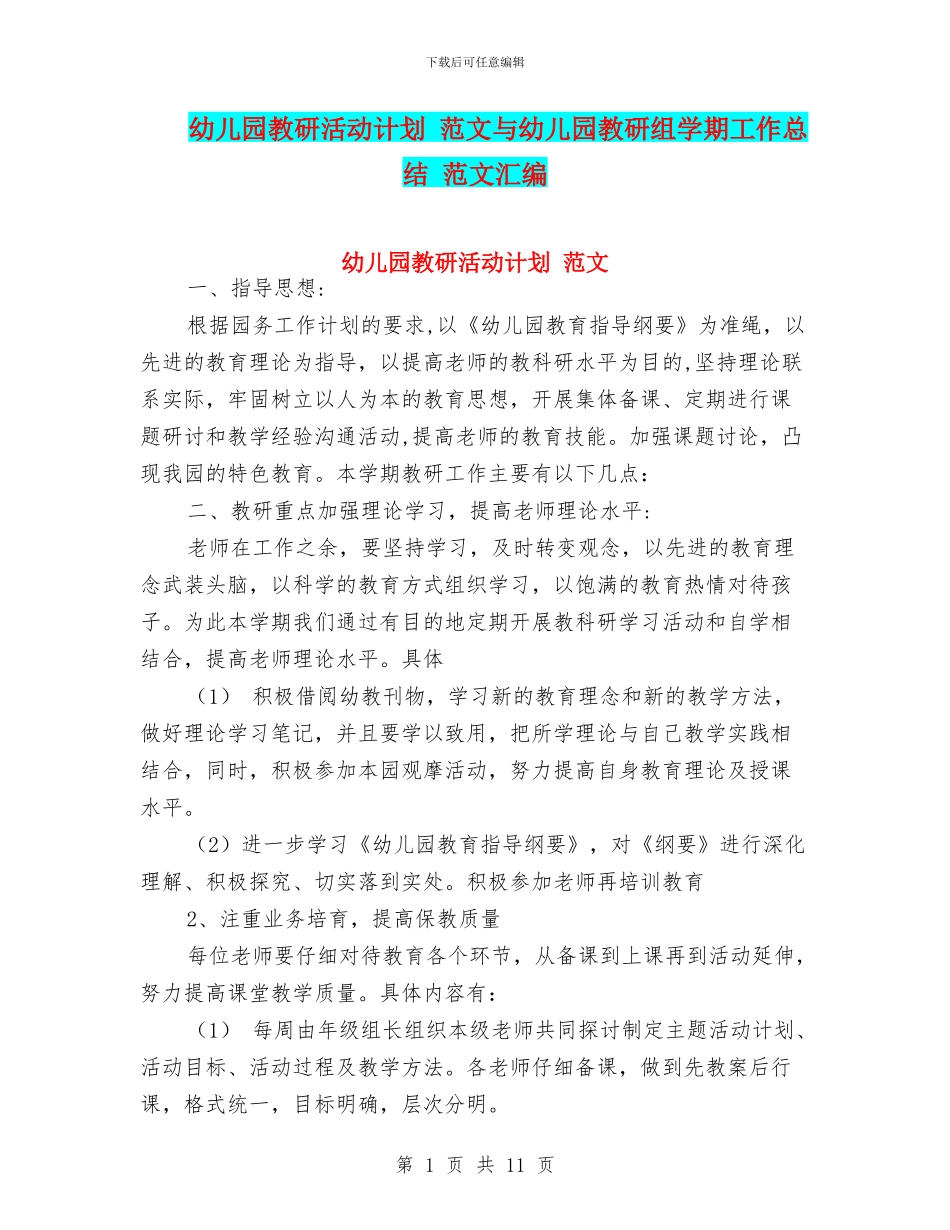 下载后可任意编辑

幼儿园教研活动计划 范文与幼儿园教研组学期工作总结 范文汇编

幼儿园教研活动计划 范文

一、指导思想：

根据园务工作计划的要求,以《幼儿园教育指导纲要》为准绳，以先进的教育理论为指导，以提高老师的教科研水平为目的,坚持理论联系实际，牢固树立以人为本的教育思想，开展集体备课、定期进行课题研讨和教学经验沟通活动,提高老师的教育技能。加强课题讨论，凸现我园的特色教育。本学期教研工作主要有以下几点：

二、教研重点加强理论学习，提高老师理论水平：

老师在工作之余，要坚持学习，及时转变观念，以先进的教育理念武装头脑，以科学的教育方式组织学习，以饱满的教育热情对待孩子。为此本学期我们通过有目的地定期开展教科研学习活动和自学相结合，提高老师理论水平。具体

（1） 积极借阅幼教刊物，学习新的教育理念和新的教学方法，做好理论学习笔记，并且要学以致用，把所学理论与自己教学实践相结合，同时，积极参加本园观摩活动，努力提高自身教育理论及授课水平。

（2）进一步学习《幼儿园教育指导纲要》，对《纲要》进行深化理解、积极探究、切实落到实处。积极参加老师再培训教育

2、注重业务培育，提高保教质量

每位老师要仔细对待教育各个环节，从备课到上课再到活动延伸，努力提高课堂教学质量。具体内容有：

（1） 每周由年级组长组织本级老师共同探讨制定主题活动计划、活动目标、活动过程及教学方法。各老师仔细备课，做到先教案后行课，格式统一，目标明确，层次分明。

第 1 页 共 11 页